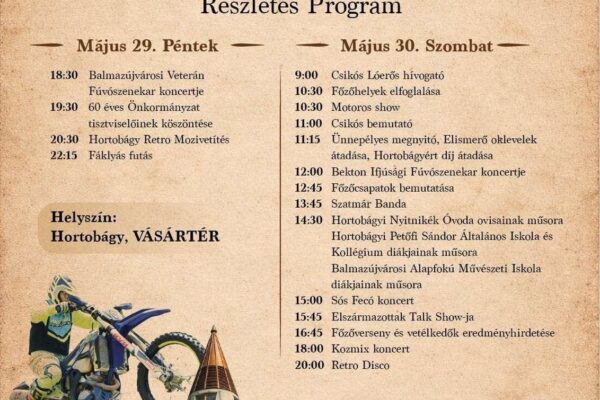 Részletes Program

Május 29. Péntek

18:30 Balmazújvárosi Veterán Fúvószenekar koncertje
19:30 60 éves Önkormányzat tisztviselőinek köszöntése
20:30 Hortobágy Retro Mozivetítés
22:15 Fáklyás futás

Helyszín:
Hortobágy, VÁSÁRTÉR

Május 30. Szombat

9:00 Csikós Lóerős hívogató
10:30 Főzőhelyek elfoglalása
10:30 Motoros show
11:00 Csikós bemutató
11:15 Ünnepélyes megnyitó, Elismerő oklevelek átadása, Hortobágyért díj átadása
12:00 Bekton Ifjúsági Fúvószenekar koncertje
12:45 Főzőcsapatok bemutatása
13:45 Szatmár Banda
14:30 Hortobágyi Nyitnikék Óvoda ovisainak műsora
Hortobágyi Petőfi Sándor Általános Iskola és Kollégium diákjainak műsora
Balmazújvárosi Alapfokú Művészeti Iskola diákjainak műsora
15:00 Sós Fecó koncert
15:45 Elszármazottak Talk Show-ja
16:45 Főzőverseny és vetélkedők eredményhirdetése
18:00 Kozmix koncert
20:00 Retro Disco